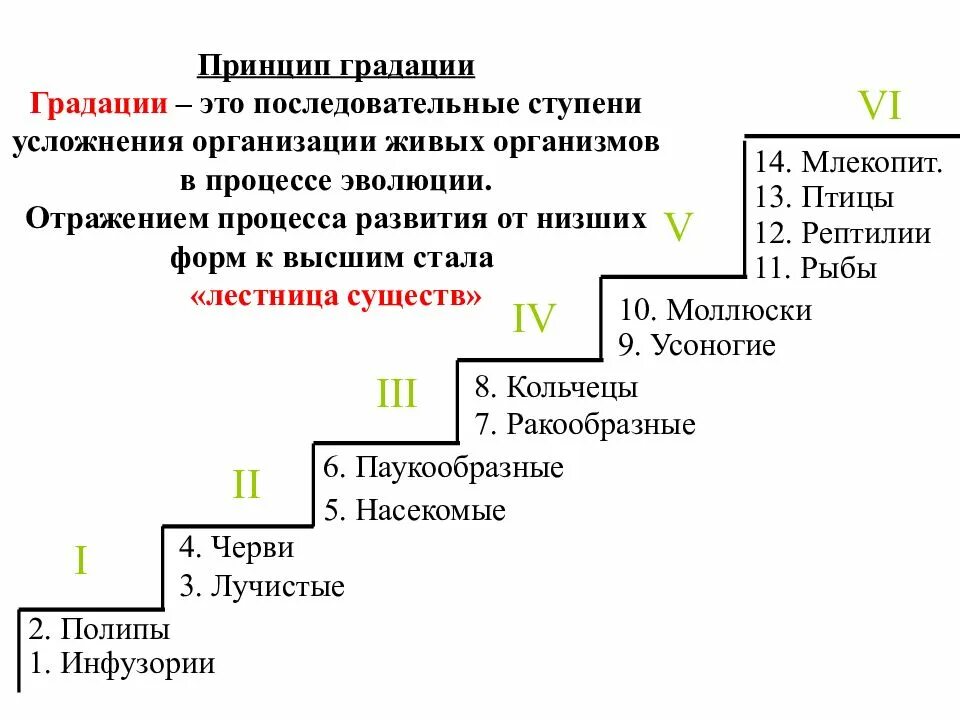 Принцип градации

Градации – это последовательные ступени усложнения организации живых организмов в процессе эволюции.

Отражением процесса развития от низших форм к высшим стала «лестница существ»

VI

14. Млекопит.
13. Птицы
12. Рептилии
11. Рыбы

V

10. Моллюски
9. Усоногие

IV

8. Кольчецы
7. Ракообразные

III

6. Паукообразные
5. Насекомые

II

4. Черви
3. Лучистые

I

2. Полипы
1. Инфузории